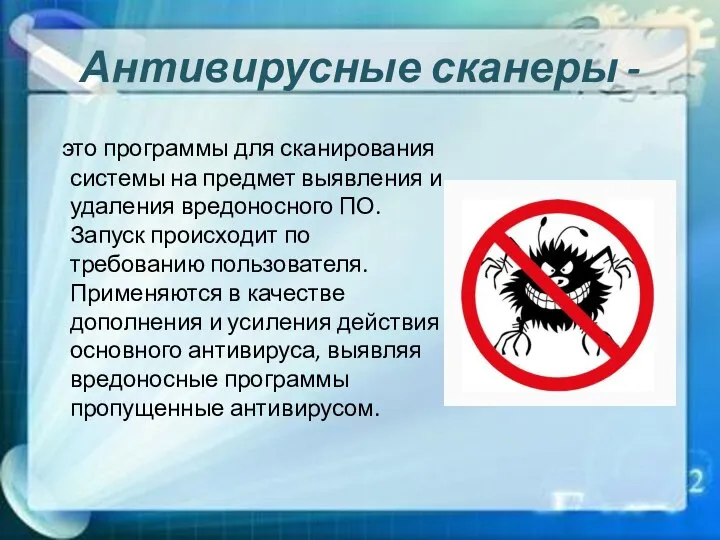 Антивирусные сканеры -

это программы для сканирования системы на предмет выявления и удаления вредоносного ПО. Запуск происходит по требованию пользователя. Применяются в качестве дополнения и усиления действия основного антивируса, выявляя вредоносные программы пропущенные антивирусом.